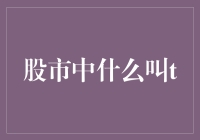 股市中什么叫t